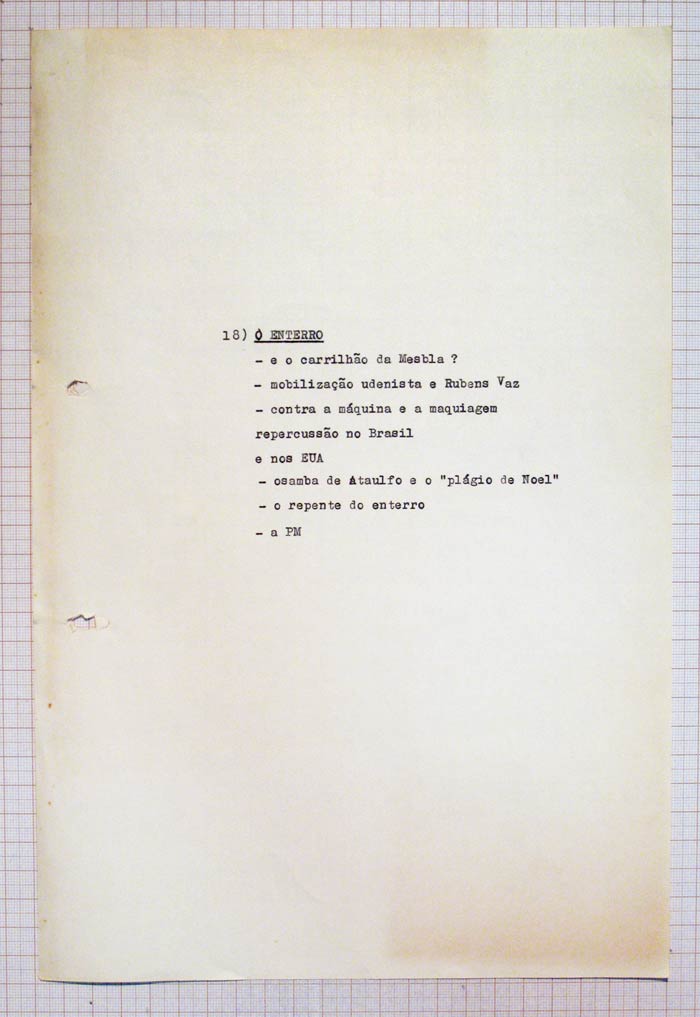 18) O ENTERRO

- e o carrilhão da Mesbla ?

- mobilização udenista e Rubens Vaz

- contra a máquina e a maquiagem

repercussão no Brasil

e nos EUA

- osamba de Ataulfo e o "plágio de Noel"

- o repente do enterro

- a PM